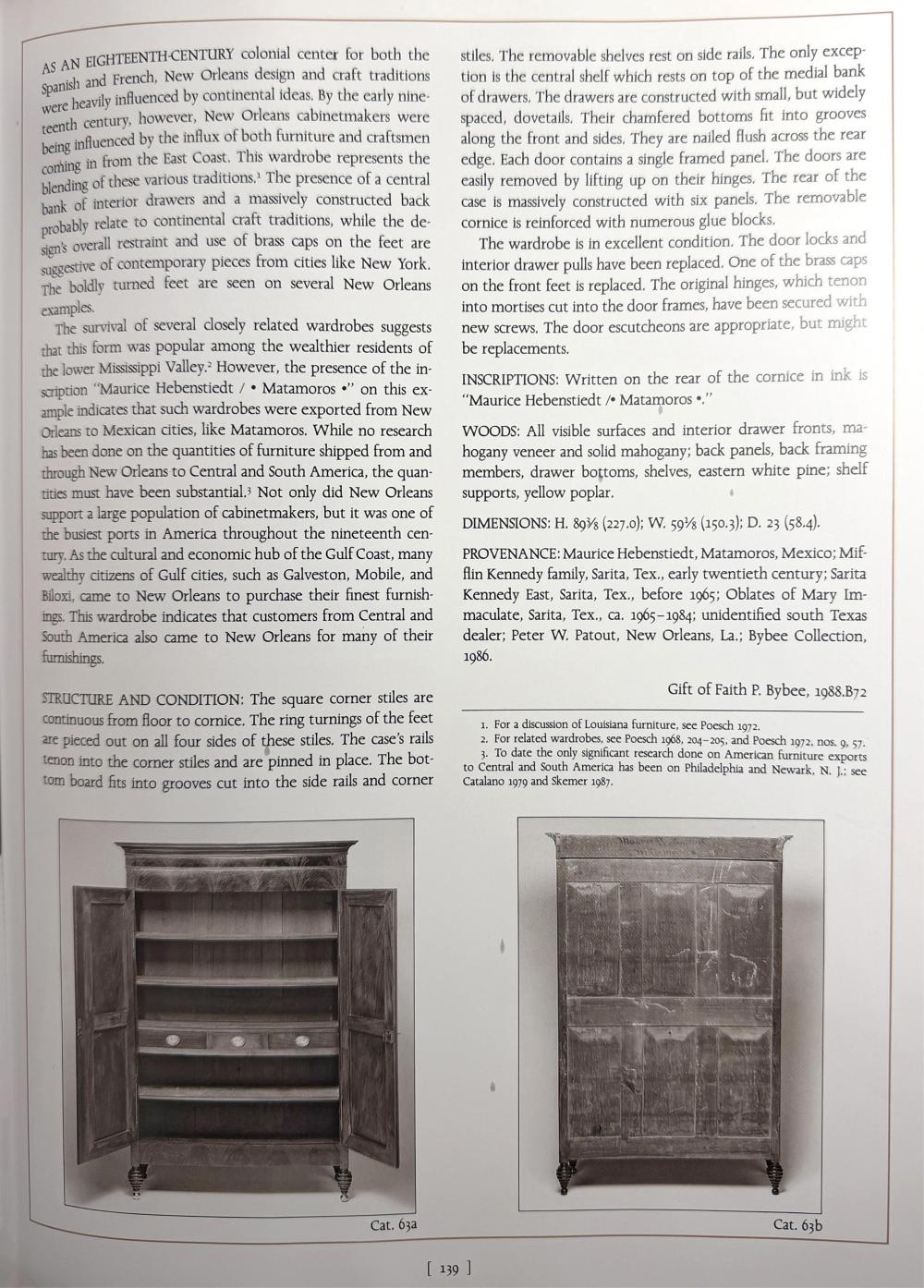 AS AN EIGHTEENTH-CENTURY colonial center for both the Spanish and French, New Orleans design and craft traditions were heavily influenced by continental ideas. By the early nineteenth century, however, New Orleans cabinetmakers were being influenced by the influx of both furniture and craftsmen coming in from the East Coast. This wardrobe represents the blending of these various traditions.$^1$ The presence of a central bank of interior drawers and a massively constructed back probably relate to continental craft traditions, while the design's overall restraint and use of brass caps on the feet are suggestive of contemporary pieces from cities like New York. The boldly turned feet are seen on several New Orleans examples.

The survival of several closely related wardrobes suggests that this form was popular among the wealthier residents of the lower Mississippi Valley.$^2$ However, the presence of the inscription "Maurice Hebenstiedt / • Matamoros •" on this example indicates that such wardrobes were exported from New Orleans to Mexican cities, like Matamoros. While no research has been done on the quantities of furniture shipped from and through New Orleans to Central and South America, the quantities must have been substantial.$^3$ Not only did New Orleans support a large population of cabinetmakers, but it was one of the busiest ports in America throughout the nineteenth century. As the cultural and economic hub of the Gulf Coast, many wealthy citizens of Gulf cities, such as Galveston, Mobile, and Biloxi, came to New Orleans to purchase their finest furnishings. This wardrobe indicates that customers from Central and South America also came to New Orleans for many of their furnishings.

STRUCTURE AND CONDITION: The square corner stiles are continuous from floor to cornice. The ring turnings of the feet are pieced out on all four sides of these stiles. The case's rails tenon into the corner stiles and are pinned in place. The bottom board fits into grooves cut into the side rails and corner stiles. The removable shelves rest on side rails. The only exception is the central shelf which rests on top of the medial bank of drawers. The drawers are constructed with small, but widely spaced, dovetails. Their chamfered bottoms fit into grooves along the front and sides. They are nailed flush across the rear edge. Each door contains a single framed panel. The doors are easily removed by lifting up on their hinges. The rear of the case is massively constructed with six panels. The removable cornice is reinforced with numerous glue blocks.

The wardrobe is in excellent condition. The door locks and interior drawer pulls have been replaced. One of the brass caps on the front feet is replaced. The original hinges, which tenon into mortises cut into the door frames, have been secured with new screws. The door escutcheons are appropriate, but might be replacements.

INSCRIPTIONS: Written on the rear of the cornice in ink is "Maurice Hebenstiedt /• Matamoros •."

WOODS: All visible surfaces and interior drawer fronts, mahogany veneer and solid mahogany; back panels, back framing members, drawer bottoms, shelves, eastern white pine; shelf supports, yellow poplar.

DIMENSIONS: H. 89⅜ (227.0); W. 59⅛ (150.3); D. 23 (58.4).

PROVENANCE: Maurice Hebenstiedt, Matamoros, Mexico; Mifflin Kennedy family, Sarita, Tex., early twentieth century; Sarita Kennedy East, Sarita, Tex., before 1965; Oblates of Mary Immaculate, Sarita, Tex., ca. 1965–1984; unidentified south Texas dealer; Peter W. Patout, New Orleans, La.; Bybee Collection, 1986.

Gift of Faith P. Bybee, 1988.B72

1. For a discussion of Louisiana furniture, see Poesch 1972.
2. For related wardrobes, see Poesch 1968, 204–205, and Poesch 1972, nos. 9, 57.
3. To date the only significant research done on American furniture exports to Central and South America has been on Philadelphia and Newark, N. J.; see Catalano 1979 and Skemer 1987.

Cat. 63a

Cat. 63b

[ 139 ]